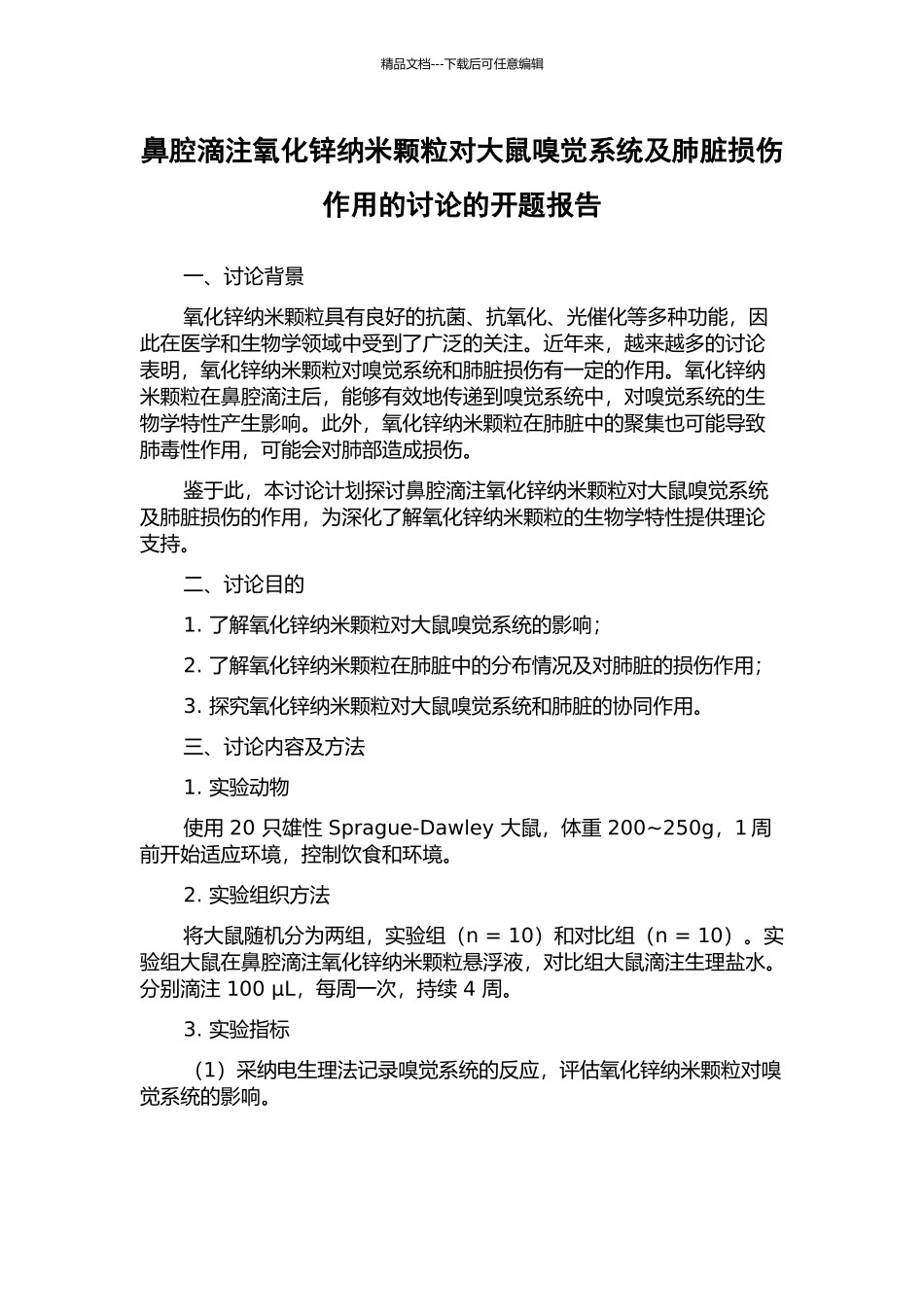 精品文档---下载后可任意编辑

鼻腔滴注氧化锌纳米颗粒对大鼠嗅觉系统及肺脏损伤作用的讨论的开题报告

一、讨论背景

氧化锌纳米颗粒具有良好的抗菌、抗氧化、光催化等多种功能，因此在医学和生物学领域中受到了广泛的关注。近年来，越来越多的讨论表明，氧化锌纳米颗粒对嗅觉系统和肺脏损伤有一定的作用。氧化锌纳米颗粒在鼻腔滴注后，能够有效地传递到嗅觉系统中，对嗅觉系统的生物学特性产生影响。此外，氧化锌纳米颗粒在肺脏中的聚集也可能导致肺毒性作用，可能会对肺部造成损伤。

鉴于此，本讨论计划探讨鼻腔滴注氧化锌纳米颗粒对大鼠嗅觉系统及肺脏损伤的作用，为深化了解氧化锌纳米颗粒的生物学特性提供理论支持。

二、讨论目的

1. 了解氧化锌纳米颗粒对大鼠嗅觉系统的影响；

2. 了解氧化锌纳米颗粒在肺脏中的分布情况及对肺脏的损伤作用；

3. 探究氧化锌纳米颗粒对大鼠嗅觉系统和肺脏的协同作用。

三、讨论内容及方法

1. 实验动物

使用 20 只雄性 Sprague-Dawley 大鼠，体重 200~250g，1 周前开始适应环境，控制饮食和环境。

2. 实验组织方法

将大鼠随机分为两组，实验组（n = 10）和对比组（n = 10）。实验组大鼠在鼻腔滴注氧化锌纳米颗粒悬浮液，对比组大鼠滴注生理盐水。分别滴注 100 μL，每周一次，持续 4 周。

3. 实验指标

（1）采纳电生理法记录嗅觉系统的反应，评估氧化锌纳米颗粒对嗅觉系统的影响。